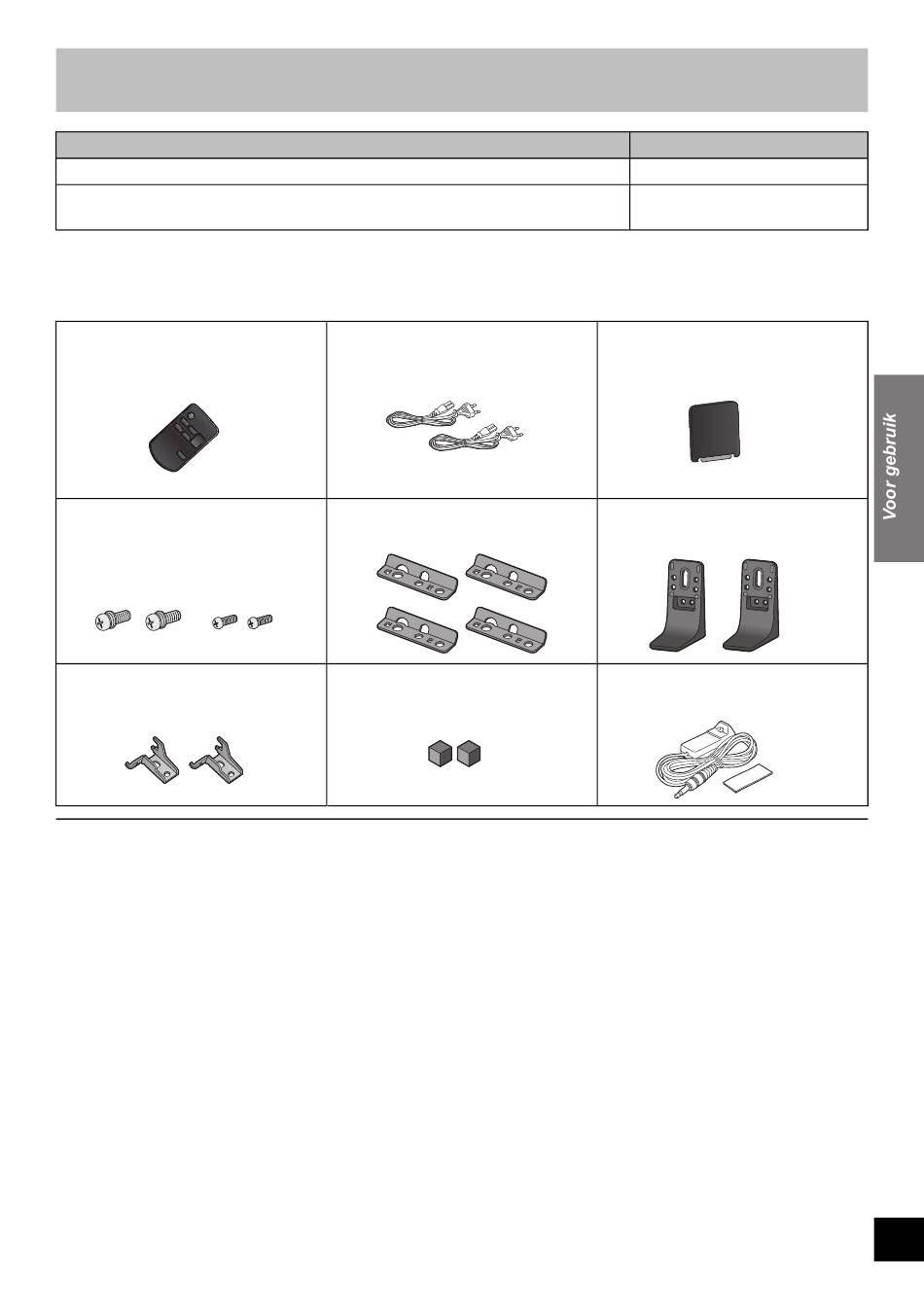 Voor gebruik